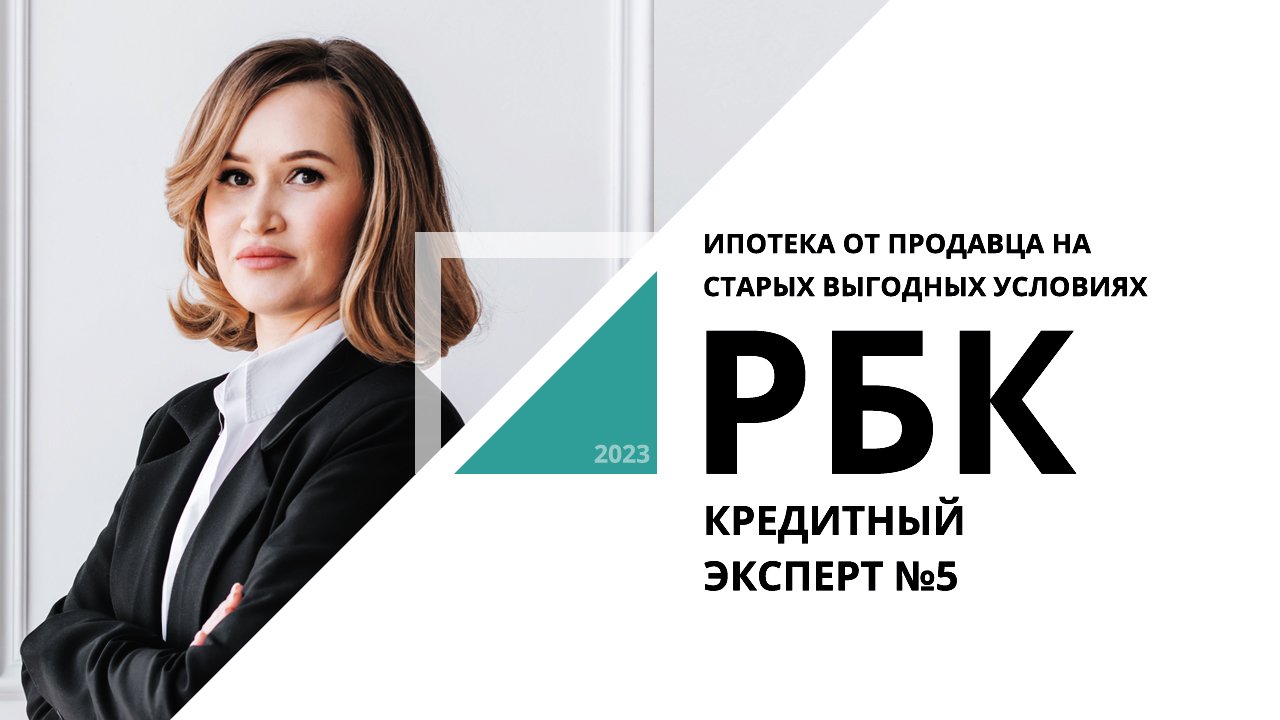 ИПОТЕКА ОТ ПРОДАВЦА НА СТАРЫХ ВЫГОДНЫХ УСЛОВИЯХ

2023

РБК

КРЕДИТНЫЙ ЭКСПЕРТ №5